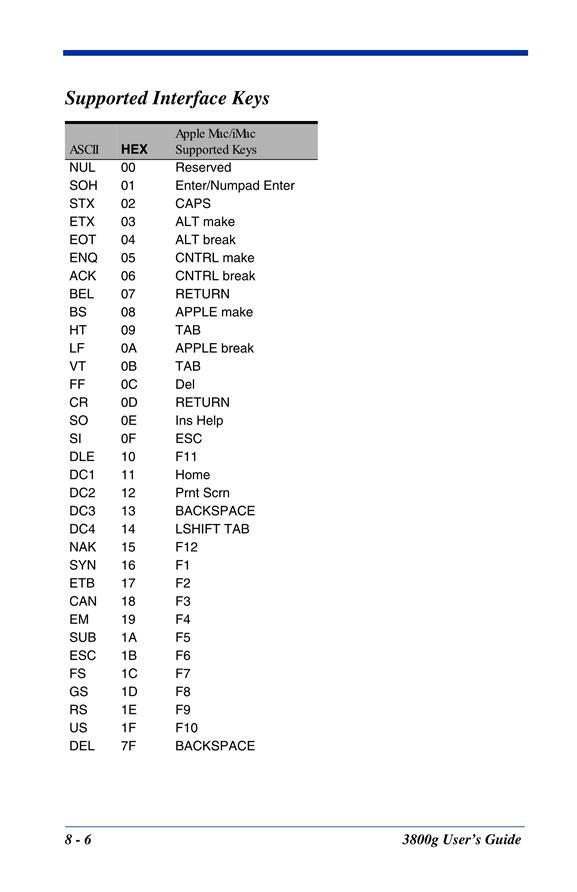 Supported Interface Keys

| ASCII | HEX | Apple Mac/iMac Supported Keys |
|---|---|---|
| NUL | 00 | Reserved |
| SOH | 01 | Enter/Numpad Enter |
| STX | 02 | CAPS |
| ETX | 03 | ALT make |
| EOT | 04 | ALT break |
| ENQ | 05 | CNTRL make |
| ACK | 06 | CNTRL break |
| BEL | 07 | RETURN |
| BS | 08 | APPLE make |
| HT | 09 | TAB |
| LF | 0A | APPLE break |
| VT | 0B | TAB |
| FF | 0C | Del |
| CR | 0D | RETURN |
| SO | 0E | Ins Help |
| SI | 0F | ESC |
| DLE | 10 | F11 |
| DC1 | 11 | Home |
| DC2 | 12 | Prnt Scrn |
| DC3 | 13 | BACKSPACE |
| DC4 | 14 | LSHIFT TAB |
| NAK | 15 | F12 |
| SYN | 16 | F1 |
| ETB | 17 | F2 |
| CAN | 18 | F3 |
| EM | 19 | F4 |
| SUB | 1A | F5 |
| ESC | 1B | F6 |
| FS | 1C | F7 |
| GS | 1D | F8 |
| RS | 1E | F9 |
| US | 1F | F10 |
| DEL | 7F | BACKSPACE |

8 - 6 3800g User's Guide